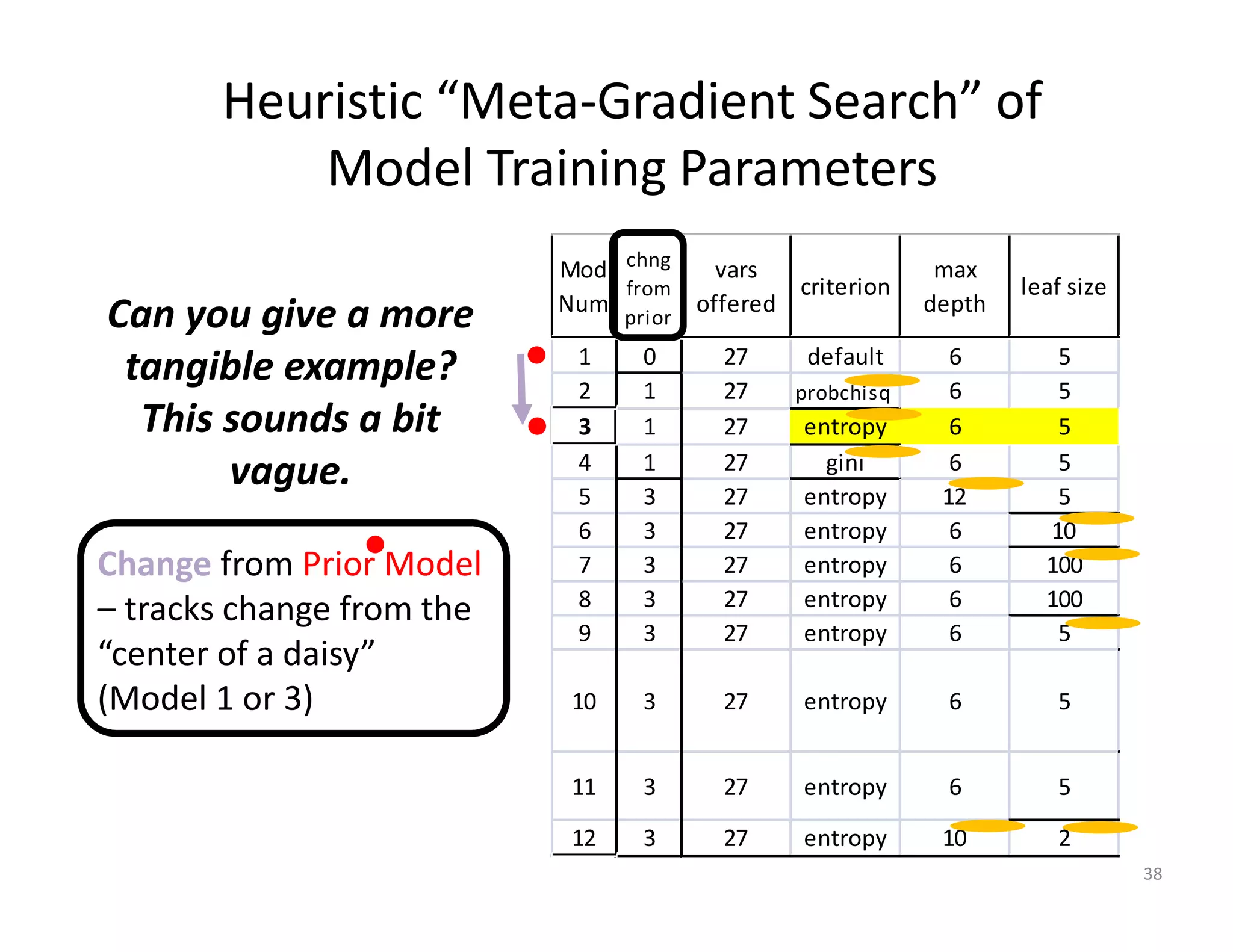 Heuristic “Meta-Gradient Search” of Model Training Parameters

Can you give a more tangible example? This sounds a bit vague.

Change from Prior Model – tracks change from the “center of a daisy” (Model 1 or 3)

| Mod Num | chng from prior | vars offered | criterion | max depth | leaf size |
|---|---|---|---|---|---|
| 1 | 0 | 27 | default | 6 | 5 |
| 2 | 1 | 27 | probchisq | 6 | 5 |
| 3 | 1 | 27 | entropy | 6 | 5 |
| 4 | 1 | 27 | gini | 6 | 5 |
| 5 | 3 | 27 | entropy | 12 | 5 |
| 6 | 3 | 27 | entropy | 6 | 10 |
| 7 | 3 | 27 | entropy | 6 | 100 |
| 8 | 3 | 27 | entropy | 6 | 100 |
| 9 | 3 | 27 | entropy | 6 | 5 |
| 10 | 3 | 27 | entropy | 6 | 5 |
| 11 | 3 | 27 | entropy | 6 | 5 |
| 12 | 3 | 27 | entropy | 10 | 2 |

38